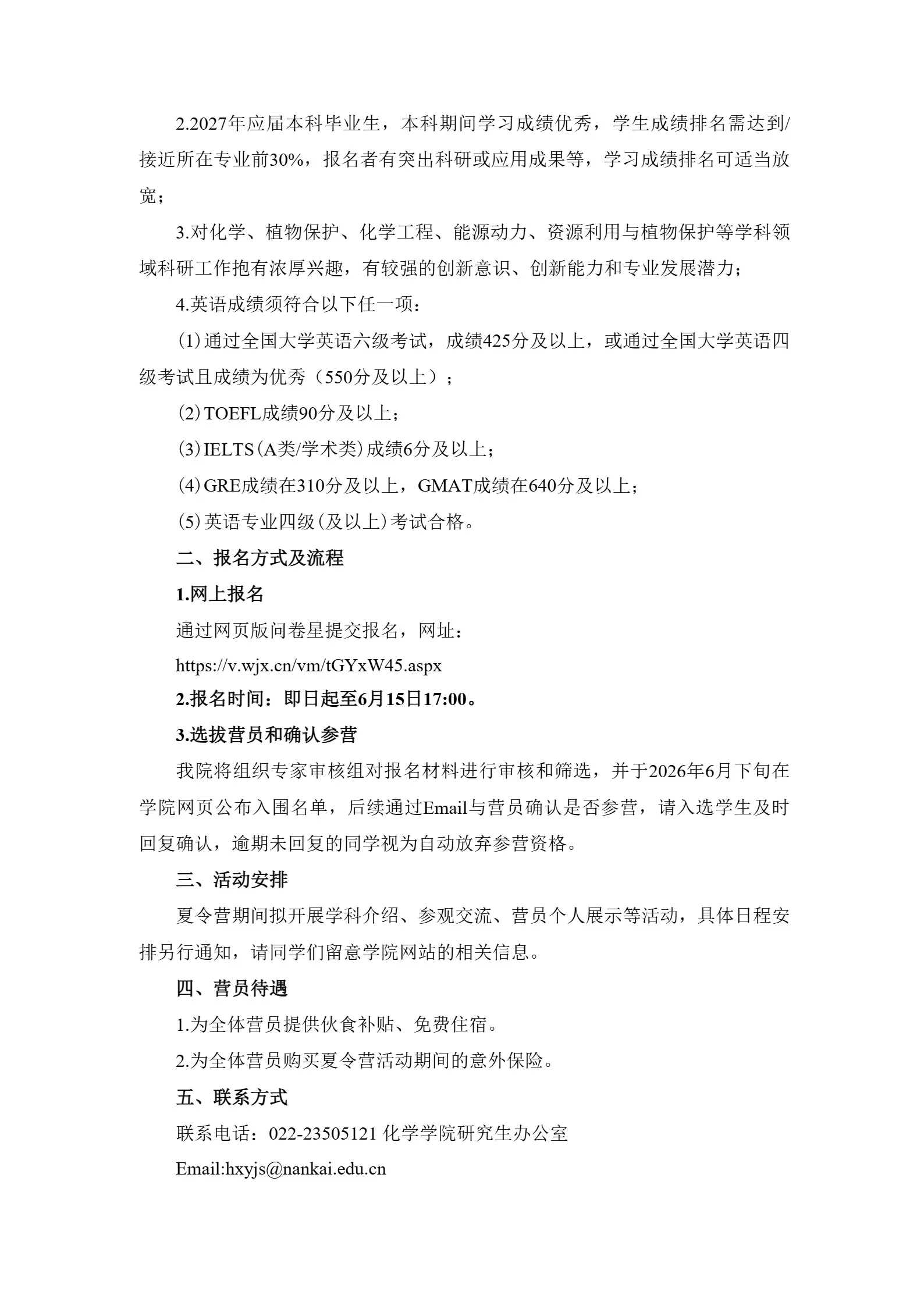 2.2027年应届本科毕业生，本科期间学习成绩优秀，学生成绩排名需达到/接近所在专业前30%，报名者有突出科研或应用成果等，学习成绩排名可适当放宽；

3.对化学、植物保护、化学工程、能源动力、资源利用与植物保护等学科领域科研工作抱有浓厚兴趣，有较强的创新意识、创新能力和专业发展潜力；

4.英语成绩须符合以下任一项：

(1)通过全国大学英语六级考试，成绩425分及以上，或通过全国大学英语四级考试且成绩为优秀（550分及以上）；

(2)TOEFL成绩90分及以上；

(3)IELTS(A类/学术类)成绩6分及以上；

(4)GRE成绩在310分及以上，GMAT成绩在640分及以上；

(5)英语专业四级(及以上)考试合格。

二、报名方式及流程

1.网上报名

通过网页版问卷星提交报名，网址：

https://v.wjx.cn/vm/tGYxW45.aspx

2.报名时间：即日起至6月15日17:00。

3.选拔营员和确认参营

我院将组织专家审核组对报名材料进行审核和筛选，并于2026年6月下旬在学院网页公布入围名单，后续通过Email与营员确认是否参营，请入选学生及时回复确认，逾期未回复的同学视为自动放弃参营资格。

三、活动安排

夏令营期间拟开展学科介绍、参观交流、营员个人展示等活动，具体日程安排另行通知，请同学们留意学院网站的相关信息。

四、营员待遇

1.为全体营员提供伙食补贴、免费住宿。

2.为全体营员购买夏令营活动期间的意外保险。

五、联系方式

联系电话：022-23505121 化学学院研究生办公室

Email:hxyjs@nankai.edu.cn